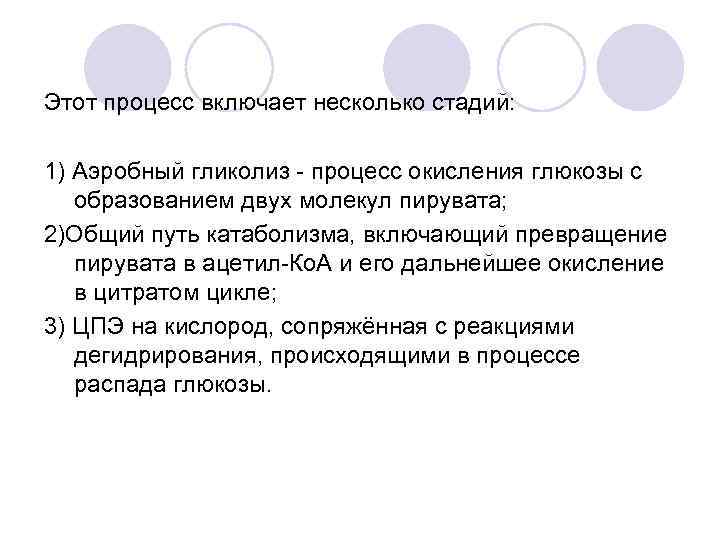 Этот процесс включает несколько стадий:

1) Аэробный гликолиз - процесс окисления глюкозы с образованием двух молекул пирувата;

2)Общий путь катаболизма, включающий превращение пирувата в ацетил-КоА и его дальнейшее окисление в цитратом цикле;

3) ЦПЭ на кислород, сопряжённая с реакциями дегидрирования, происходящими в процессе распада глюкозы.